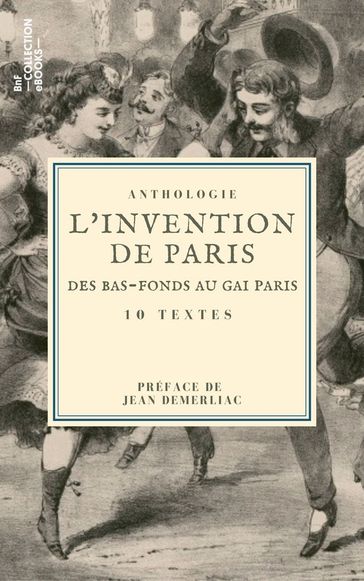 BnF COLLECTION eBOOKS

ANTHOLOGIE

L'INVENTION DE PARIS

DES BAS-FONDS AU GAI PARIS

10 TEXTES

PRÉFACE DE
JEAN DEMERLIAC